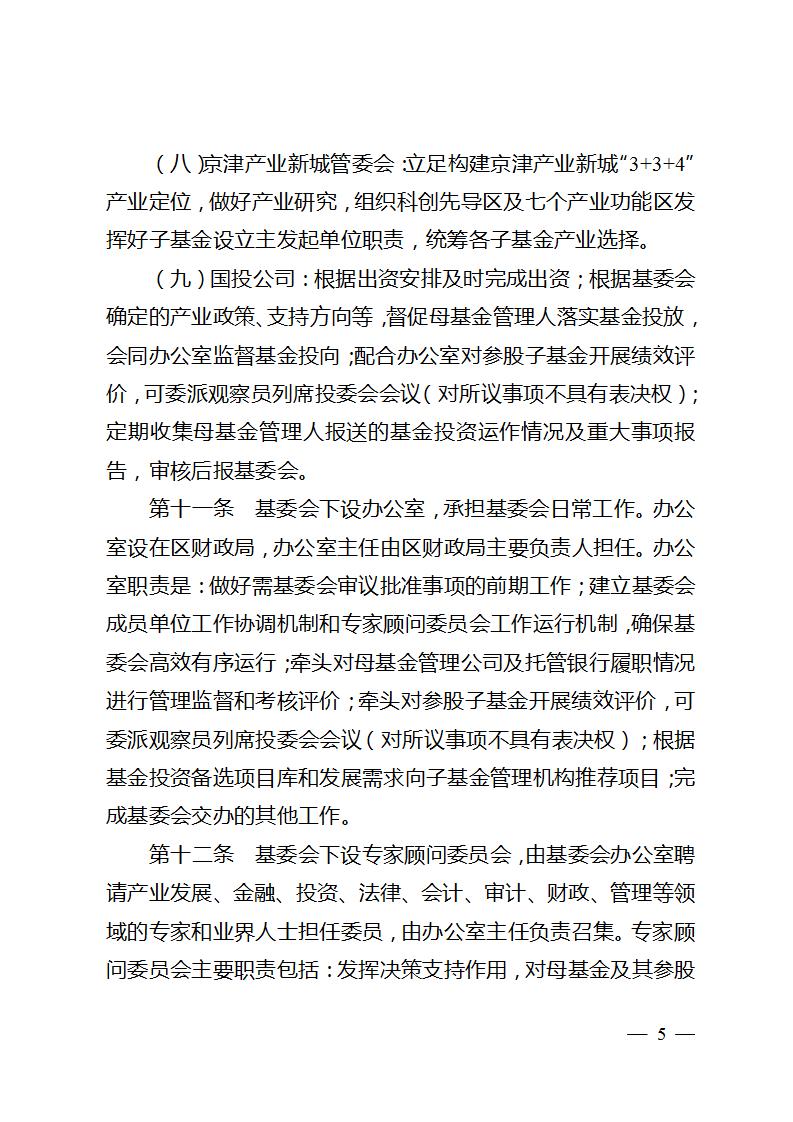 （八）京津产业新城管委会：立足构建京津产业新城“3+3+4”产业定位，做好产业研究，组织科创先导区及七个产业功能区发挥好子基金设立主发起单位职责，统筹各子基金产业选择。

（九）国投公司：根据出资安排及时完成出资；根据基委会确定的产业政策、支持方向等，督促母基金管理人落实基金投放，会同办公室监督基金投向；配合办公室对参股子基金开展绩效评价，可委派观察员列席投委会会议（对所议事项不具有表决权）；定期收集母基金管理人报送的基金投资运作情况及重大事项报告，审核后报基委会。

第十一条　基委会下设办公室，承担基委会日常工作。办公室设在区财政局，办公室主任由区财政局主要负责人担任。办公室职责是：做好需基委会审议批准事项的前期工作；建立基委会成员单位工作协调机制和专家顾问委员会工作运行机制，确保基委会高效有序运行；牵头对母基金管理公司及托管银行履职情况进行管理监督和考核评价；牵头对参股子基金开展绩效评价，可委派观察员列席投委会会议（对所议事项不具有表决权）；根据基金投资备选项目库和发展需求向子基金管理机构推荐项目；完成基委会交办的其他工作。

第十二条　基委会下设专家顾问委员会，由基委会办公室聘请产业发展、金融、投资、法律、会计、审计、财政、管理等领域的专家和业界人士担任委员，由办公室主任负责召集。专家顾问委员会主要职责包括：发挥决策支持作用，对母基金及其参股

— 5 —